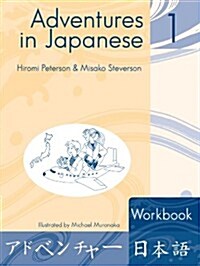 Adventures in Japanese

1

Hiromi Peterson & Misako Steverson

Workbook

Illustrated by Michael Muronaka

アドベンチャー 日本語